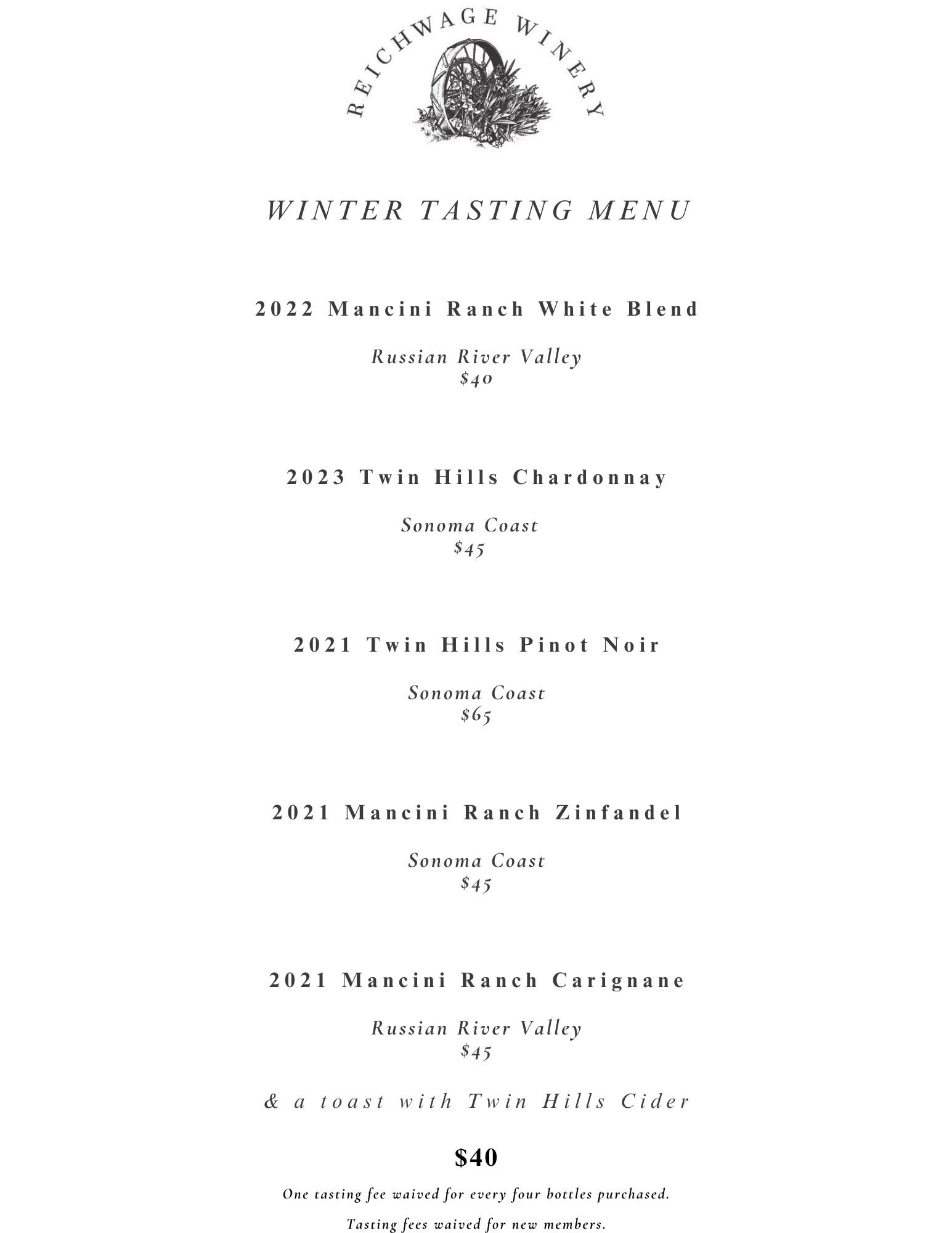 REICHWAGE WINERY

WINTER TASTING MENU

2022 Mancini Ranch White Blend

Russian River Valley
$40

2023 Twin Hills Chardonnay

Sonoma Coast
$45

2021 Twin Hills Pinot Noir

Sonoma Coast
$65

2021 Mancini Ranch Zinfandel

Sonoma Coast
$45

2021 Mancini Ranch Carignane

Russian River Valley
$45

& a toast with Twin Hills Cider

$40

One tasting fee waived for every four bottles purchased.

Tasting fees waived for new members.